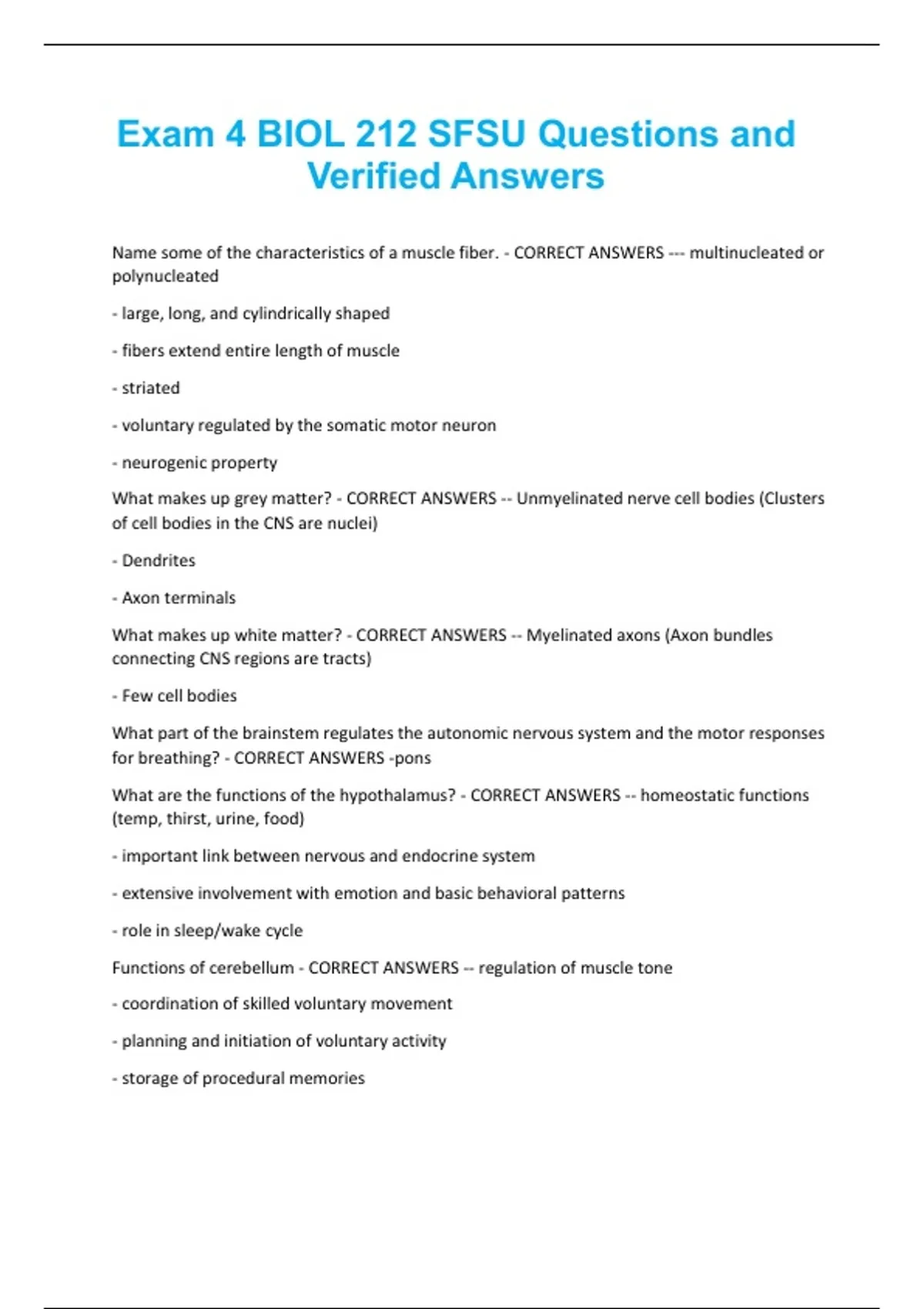 Exam 4 BIOL 212 SFSU Questions and Verified Answers

Name some of the characteristics of a muscle fiber. - CORRECT ANSWERS --- multinucleated or polynucleated

- large, long, and cylindrically shaped

- fibers extend entire length of muscle

- striated

- voluntary regulated by the somatic motor neuron

- neurogenic property

What makes up grey matter? - CORRECT ANSWERS -- Unmyelinated nerve cell bodies (Clusters of cell bodies in the CNS are nuclei)

- Dendrites

- Axon terminals

What makes up white matter? - CORRECT ANSWERS -- Myelinated axons (Axon bundles connecting CNS regions are tracts)

- Few cell bodies

What part of the brainstem regulates the autonomic nervous system and the motor responses for breathing? - CORRECT ANSWERS -pons

What are the functions of the hypothalamus? - CORRECT ANSWERS -- homeostatic functions (temp, thirst, urine, food)

- important link between nervous and endocrine system

- extensive involvement with emotion and basic behavioral patterns

- role in sleep/wake cycle

Functions of cerebellum - CORRECT ANSWERS -- regulation of muscle tone

- coordination of skilled voluntary movement

- planning and initiation of voluntary activity

- storage of procedural memories